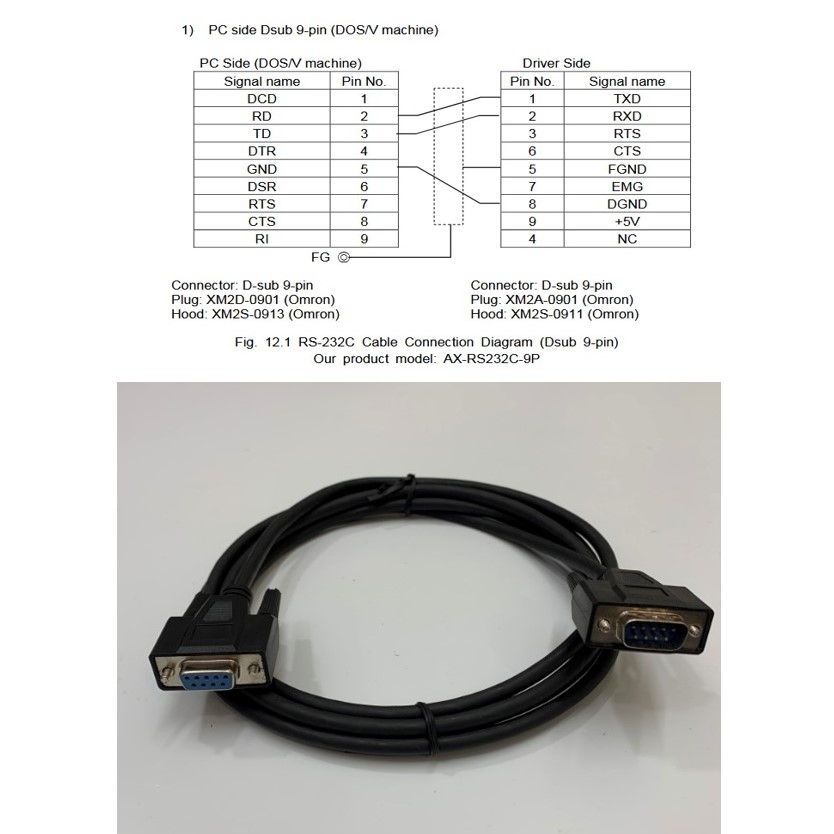 1) PC side Dsub 9-pin (DOS/V machine)

PC Side (DOS/V machine)

| Signal name | Pin No. |
|---|---|
| DCD | 1 |
| RD | 2 |
| TD | 3 |
| DTR | 4 |
| GND | 5 |
| DSR | 6 |
| RTS | 7 |
| CTS | 8 |
| RI | 9 |

FG

Driver Side

| Pin No. | Signal name |
|---|---|
| 1 | TXD |
| 2 | RXD |
| 3 | RTS |
| 6 | CTS |
| 5 | FGND |
| 7 | EMG |
| 8 | DGND |
| 9 | +5V |
| 4 | NC |

Connector: D-sub 9-pin
Plug: XM2D-0901 (Omron)
Hood: XM2S-0913 (Omron)

Connector: D-sub 9-pin
Plug: XM2A-0901 (Omron)
Hood: XM2S-0911 (Omron)

Fig. 12.1 RS-232C Cable Connection Diagram (Dsub 9-pin)
Our product model: AX-RS232C-9P